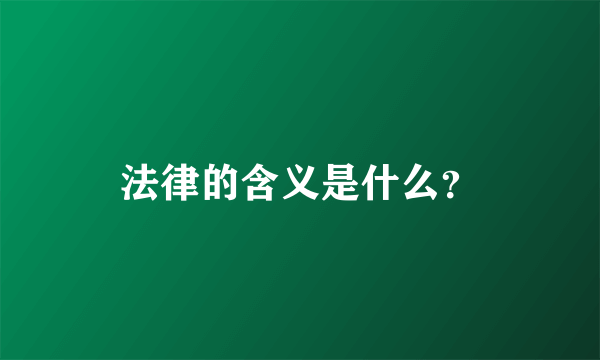 法律的含义是什么?